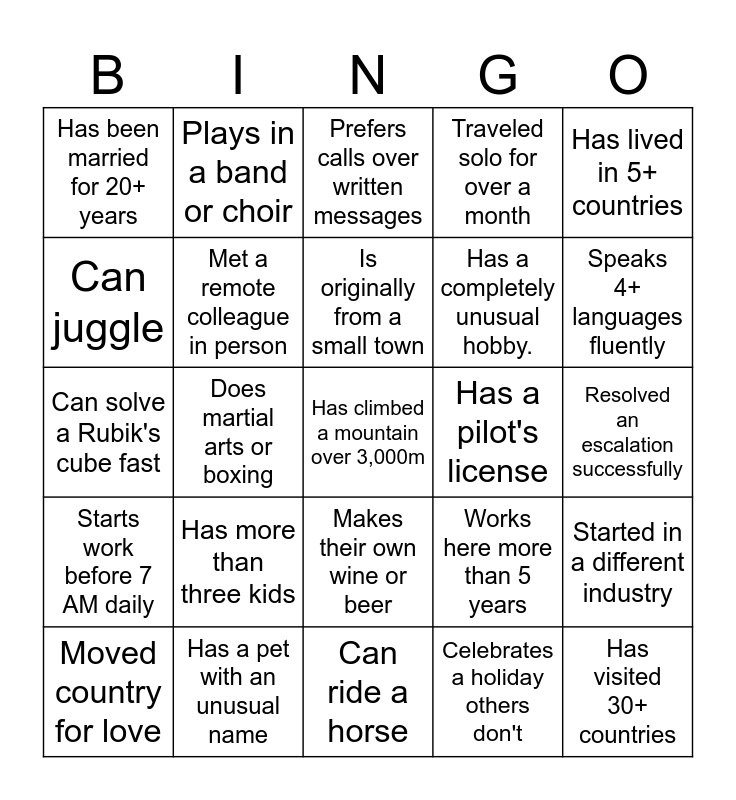 | B | I | N | G | O |
|---|---|---|---|---|
| Has been married for 20+ years | Plays in a band or choir | Prefers calls over written messages | Traveled solo for over a month | Has lived in 5+ countries |
| Can juggle | Met a remote colleague in person | Is originally from a small town | Has a completely unusual hobby. | Speaks 4+ languages fluently |
| Can solve a Rubik's cube fast | Does martial arts or boxing | Has climbed a mountain over 3,000m | Has a pilot's license | Resolved an escalation successfully |
| Starts work before 7 AM daily | Has more than three kids | Makes their own wine or beer | Works here more than 5 years | Started in a different industry |
| Moved country for love | Has a pet with an unusual name | Can ride a horse | Celebrates a holiday others don't | Has visited 30+ countries |